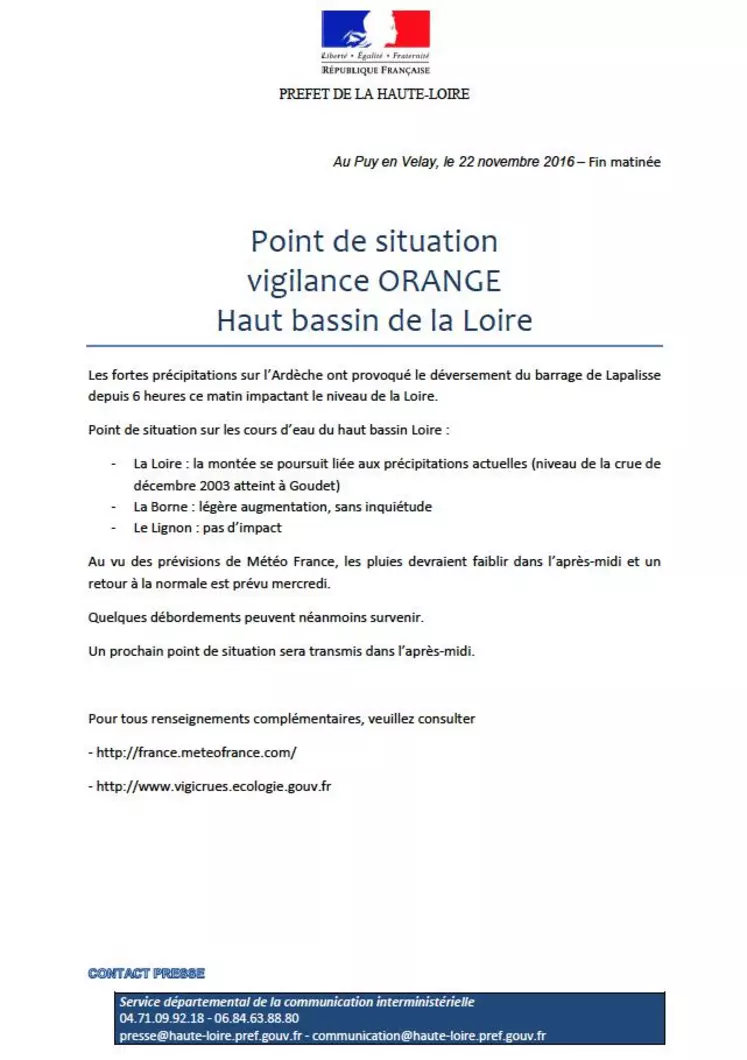 Liberté • Égalité • Fraternité
RÉPUBLIQUE FRANÇAISE

PREFET DE LA HAUTE-LOIRE

Au Puy en Velay, le 22 novembre 2016 – Fin matinée

Point de situation
vigilance ORANGE
Haut bassin de la Loire

Les fortes précipitations sur l'Ardèche ont provoqué le déversement du barrage de Lapalisse depuis 6 heures ce matin impactant le niveau de la Loire.

Point de situation sur les cours d'eau du haut bassin Loire :

- La Loire : la montée se poursuit liée aux précipitations actuelles (niveau de la crue de décembre 2003 atteint à Goudet)
- La Borne : légère augmentation, sans inquiétude
- Le Lignon : pas d'impact

Au vu des prévisions de Météo France, les pluies devraient faiblir dans l'après-midi et un retour à la normale est prévu mercredi.

Quelques débordements peuvent néanmoins survenir.

Un prochain point de situation sera transmis dans l'après-midi.

Pour tous renseignements complémentaires, veuillez consulter

- http://france.meteofrance.com/

- http://www.vigicrues.ecologie.gouv.fr

CONTACT PRESSE

Service départemental de la communication interministérielle
04.71.09.92.18 - 06.84.63.88.80
presse@haute-loire.pref.gouv.fr - communication@haute-loire.pref.gouv.fr